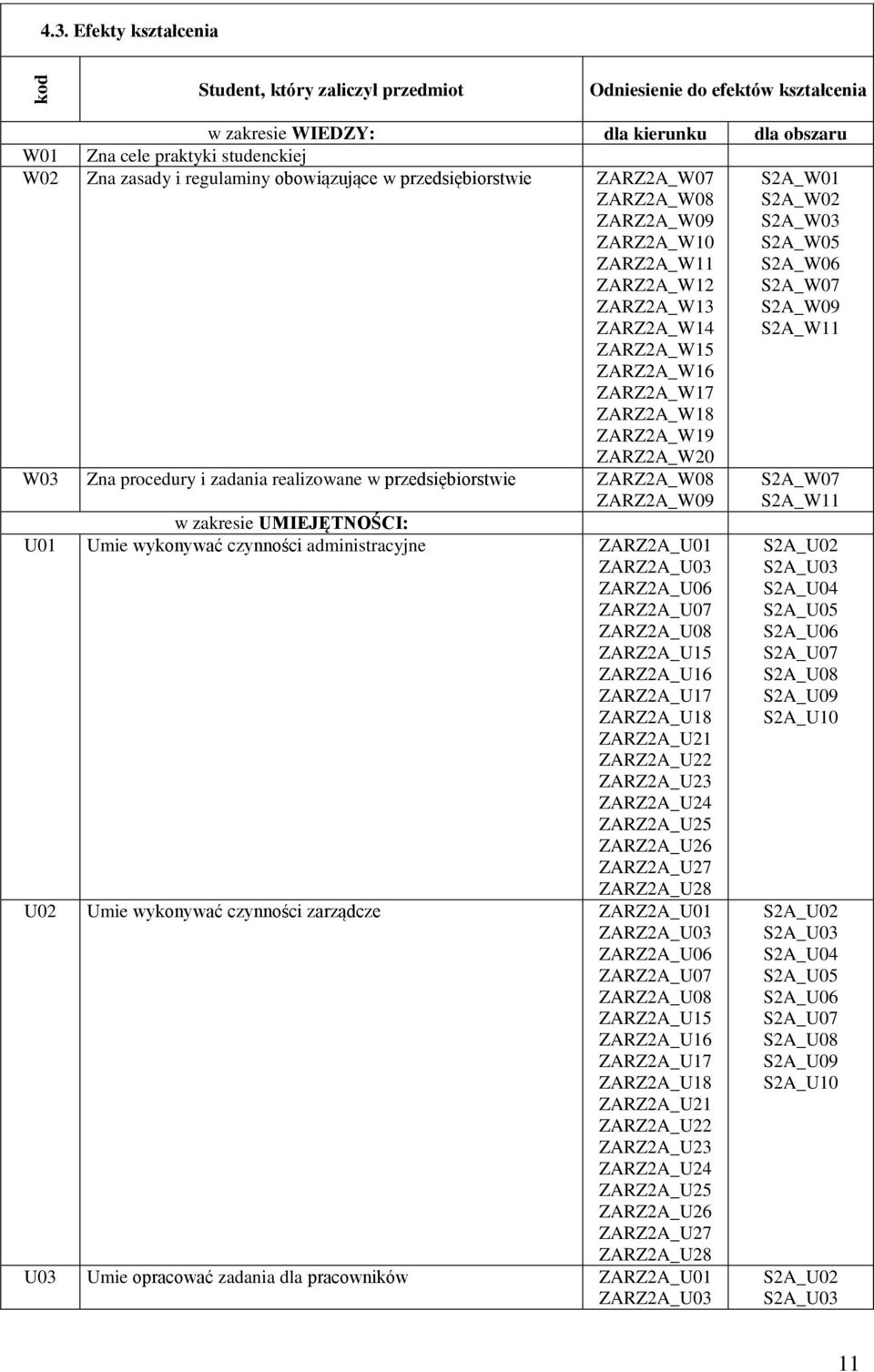 4.3. Efekty kształcenia

| kod | Student, który zaliczył przedmiot | Odniesienie do efektów kształcenia | |
|---|---|---|---|
| | w zakresie WIEDZY: | dla kierunku | dla obszaru |
| W01 | Zna cele praktyki studenckiej | | |
| W02 | Zna zasady i regulaminy obowiązujące w przedsiębiorstwie | ZARZ2A_W07 ZARZ2A_W08 ZARZ2A_W09 ZARZ2A_W10 ZARZ2A_W11 ZARZ2A_W12 ZARZ2A_W13 ZARZ2A_W14 ZARZ2A_W15 ZARZ2A_W16 ZARZ2A_W17 ZARZ2A_W18 ZARZ2A_W19 ZARZ2A_W20 | S2A_W01 S2A_W02 S2A_W03 S2A_W05 S2A_W06 S2A_W07 S2A_W09 S2A_W11 |
| W03 | Zna procedury i zadania realizowane w przedsiębiorstwie | ZARZ2A_W08 ZARZ2A_W09 | S2A_W07 S2A_W11 |
| | w zakresie UMIEJĘTNOŚCI: | | |
| U01 | Umie wykonywać czynności administracyjne | ZARZ2A_U01 ZARZ2A_U03 ZARZ2A_U06 ZARZ2A_U07 ZARZ2A_U08 ZARZ2A_U15 ZARZ2A_U16 ZARZ2A_U17 ZARZ2A_U18 ZARZ2A_U21 ZARZ2A_U22 ZARZ2A_U23 ZARZ2A_U24 ZARZ2A_U25 ZARZ2A_U26 ZARZ2A_U27 ZARZ2A_U28 | S2A_U02 S2A_U03 S2A_U04 S2A_U05 S2A_U06 S2A_U07 S2A_U08 S2A_U09 S2A_U10 |
| U02 | Umie wykonywać czynności zarządcze | ZARZ2A_U01 ZARZ2A_U03 ZARZ2A_U06 ZARZ2A_U07 ZARZ2A_U08 ZARZ2A_U15 ZARZ2A_U16 ZARZ2A_U17 ZARZ2A_U18 ZARZ2A_U21 ZARZ2A_U22 ZARZ2A_U23 ZARZ2A_U24 ZARZ2A_U25 ZARZ2A_U26 ZARZ2A_U27 ZARZ2A_U28 | S2A_U02 S2A_U03 S2A_U04 S2A_U05 S2A_U06 S2A_U07 S2A_U08 S2A_U09 S2A_U10 |
| U03 | Umie opracować zadania dla pracowników | ZARZ2A_U01 ZARZ2A_U03 | S2A_U02 S2A_U03 |

11